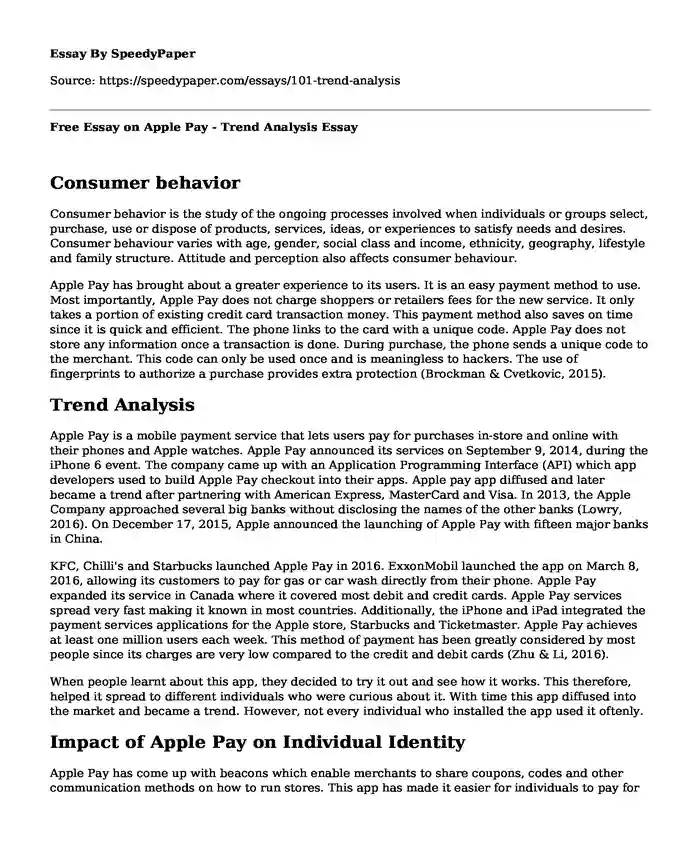 Essay By SpeedyPaper

Source: https://speedypaper.com/essays/101-trend-analysis

Free Essay on Apple Pay - Trend Analysis Essay

Consumer behavior

Consumer behavior is the study of the ongoing processes involved when individuals or groups select, purchase, use or dispose of products, services, ideas, or experiences to satisfy needs and desires. Consumer behaviour varies with age, gender, social class and income, ethnicity, geography, lifestyle and family structure. Attitude and perception also affects consumer behaviour.

Apple Pay has brought about a greater experience to its users. It is an easy payment method to use. Most importantly, Apple Pay does not charge shoppers or retailers fees for the new service. It only takes a portion of existing credit card transaction money. This payment method also saves on time since it is quick and efficient. The phone links to the card with a unique code. Apple Pay does not store any information once a transaction is done. During purchase, the phone sends a unique code to the merchant. This code can only be used once and is meaningless to hackers. The use of fingerprints to authorize a purchase provides extra protection (Brockman & Cvetkovic, 2015).

Trend Analysis

Apple Pay is a mobile payment service that lets users pay for purchases in-store and online with their phones and Apple watches. Apple Pay announced its services on September 9, 2014, during the iPhone 6 event. The company came up with an Application Programming Interface (API) which app developers used to build Apple Pay checkout into their apps. Apple pay app diffused and later became a trend after partnering with American Express, MasterCard and Visa. In 2013, the Apple Company approached several big banks without disclosing the names of the other banks (Lowry, 2016). On December 17, 2015, Apple announced the launching of Apple Pay with fifteen major banks in China.

KFC, Chilli's and Starbucks launched Apple Pay in 2016. ExxonMobil launched the app on March 8, 2016, allowing its customers to pay for gas or car wash directly from their phone. Apple Pay expanded its service in Canada where it covered most debit and credit cards. Apple Pay services spread very fast making it known in most countries. Additionally, the iPhone and iPad integrated the payment services applications for the Apple store, Starbucks and Ticketmaster. Apple Pay achieves at least one million users each week. This method of payment has been greatly considered by most people since its charges are very low compared to the credit and debit cards (Zhu & Li, 2016).

When people learnt about this app, they decided to try it out and see how it works. This therefore, helped it spread to different individuals who were curious about it. With time this app diffused into the market and became a trend. However, not every individual who installed the app used it oftenly.

Impact of Apple Pay on Individual Identity

Apple Pay has come up with beacons which enable merchants to share coupons, codes and other communication methods on how to run stores. This app has made it easier for individuals to pay for